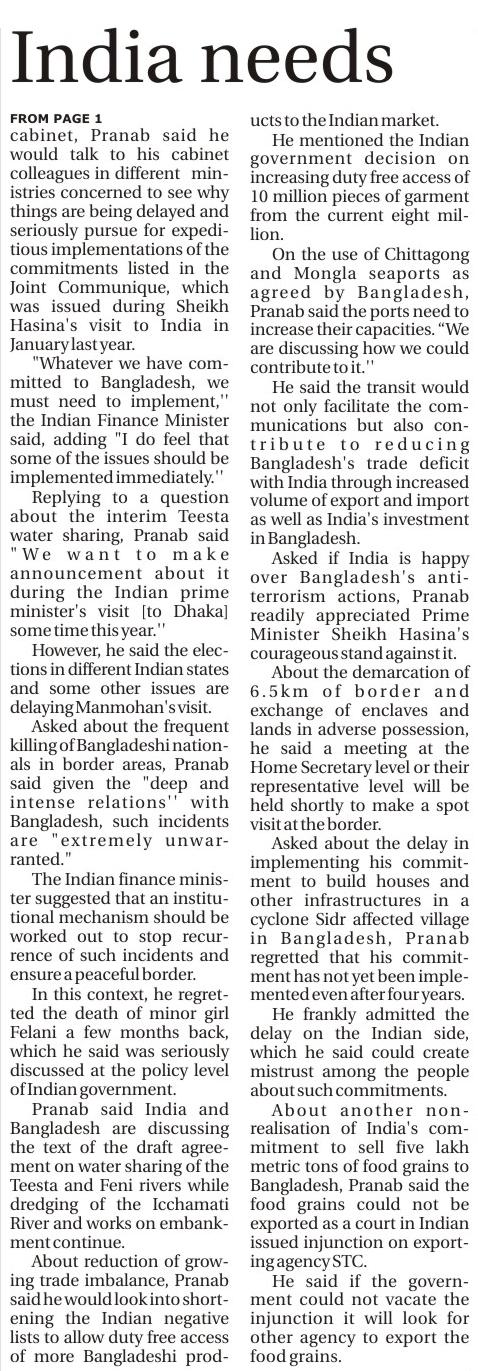 India needs

FROM PAGE 1
cabinet, Pranab said he would talk to his cabinet colleagues in different ministries concerned to see why things are being delayed and seriously pursue for expeditious implementations of the commitments listed in the Joint Communique, which was issued during Sheikh Hasina's visit to India in January last year.

"Whatever we have committed to Bangladesh, we must need to implement,'' the Indian Finance Minister said, adding "I do feel that some of the issues should be implemented immediately.''

Replying to a question about the interim Teesta water sharing, Pranab said "We want to make announcement about it during the Indian prime minister's visit [to Dhaka] some time this year.''

However, he said the elections in different Indian states and some other issues are delaying Manmohan's visit.

Asked about the frequent killing of Bangladeshi nationals in border areas, Pranab said given the "deep and intense relations'' with Bangladesh, such incidents are "extremely unwarranted."

The Indian finance minister suggested that an institutional mechanism should be worked out to stop recurrence of such incidents and ensure a peaceful border.

In this context, he regretted the death of minor girl Felani a few months back, which he said was seriously discussed at the policy level of Indian government.

Pranab said India and Bangladesh are discussing the text of the draft agreement on water sharing of the Teesta and Feni rivers while dredging of the Icchamati River and works on embankment continue.

About reduction of growing trade imbalance, Pranab said he would look into shortening the Indian negative lists to allow duty free access of more Bangladeshi products to the Indian market.

He mentioned the Indian government decision on increasing duty free access of 10 million pieces of garment from the current eight million.

On the use of Chittagong and Mongla seaports as agreed by Bangladesh, Pranab said the ports need to increase their capacities. "We are discussing how we could contribute to it.''

He said the transit would not only facilitate the communications but also contribute to reducing Bangladesh's trade deficit with India through increased volume of export and import as well as India's investment in Bangladesh.

Asked if India is happy over Bangladesh's anti-terrorism actions, Pranab readily appreciated Prime Minister Sheikh Hasina's courageous stand against it.

About the demarcation of 6.5km of border and exchange of enclaves and lands in adverse possession, he said a meeting at the Home Secretary level or their representative level will be held shortly to make a spot visit at the border.

Asked about the delay in implementing his commitment to build houses and other infrastructures in a cyclone Sidr affected village in Bangladesh, Pranab regretted that his commitment has not yet been implemented even after four years.

He frankly admitted the delay on the Indian side, which he said could create mistrust among the people about such commitments.

About another non-realisation of India's commitment to sell five lakh metric tons of food grains to Bangladesh, Pranab said the food grains could not be exported as a court in Indian issued injunction on exporting agency STC.

He said if the government could not vacate the injunction it will look for other agency to export the food grains.